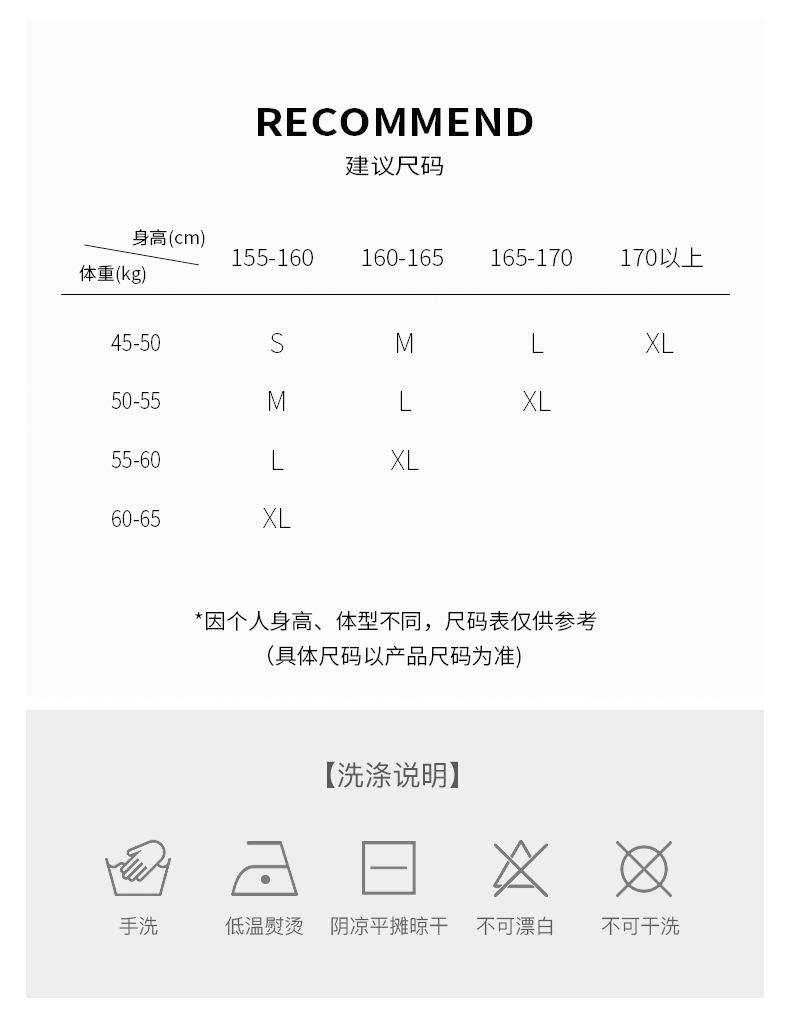 RECOMMEND
建议尺码

| 身高(cm) 体重(kg) | 155-160 | 160-165 | 165-170 | 170以上 |
|---|---|---|---|---|
| 45-50 | S | M | L | XL |
| 50-55 | M | L | XL | |
| 55-60 | L | XL | | |
| 60-65 | XL | | | |

*因个人身高、体型不同，尺码表仅供参考
(具体尺码以产品尺码为准)

【洗涤说明】

手洗 低温熨烫 阴凉平摊晾干 不可漂白 不可干洗